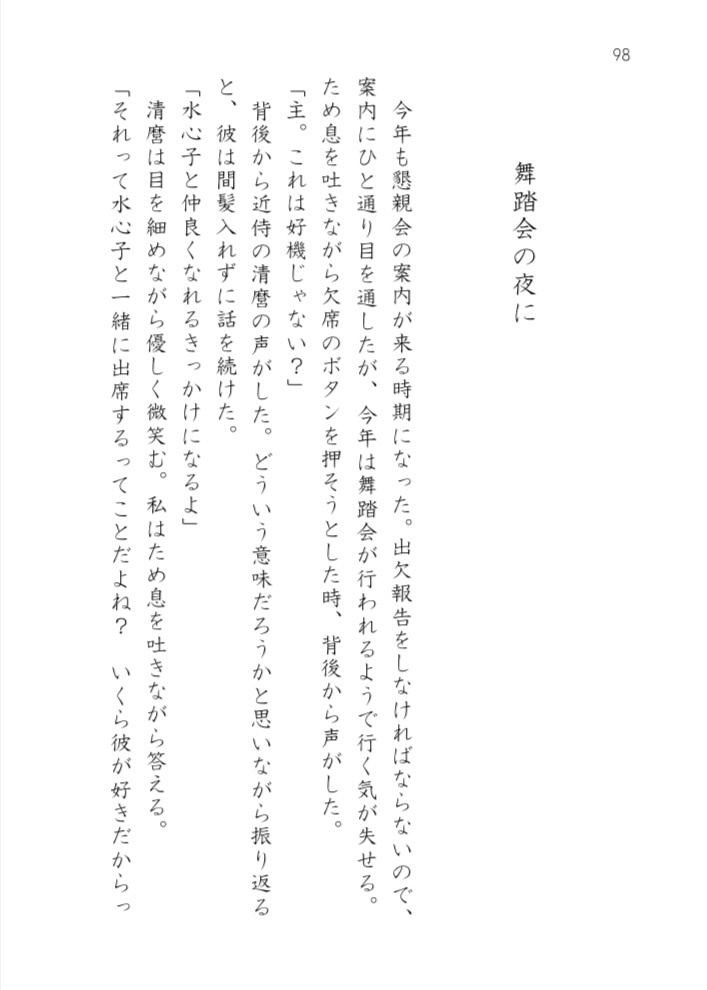 98

舞踏会の夜に

今年も懇親会の案内が来る時期になった。出欠報告をしなければならないので、案内にひと通り目を通したが、今年は舞踏会が行われるようで行く気が失せる。ため息を吐きながら欠席のボタンを押そうとした時、背後から声がした。

「主。これは好機じゃない？」

背後から近侍の清麿の声がした。どういう意味だろうかと思いながら振り返ると、彼は間髪入れずに話を続けた。

「水心子と仲良くなれるきっかけになるよ」

清麿は目を細めながら優しく微笑む。私はため息を吐きながら答える。

「それって水心子と一緒に出席するってことだよね？　いくら彼が好きだからっ